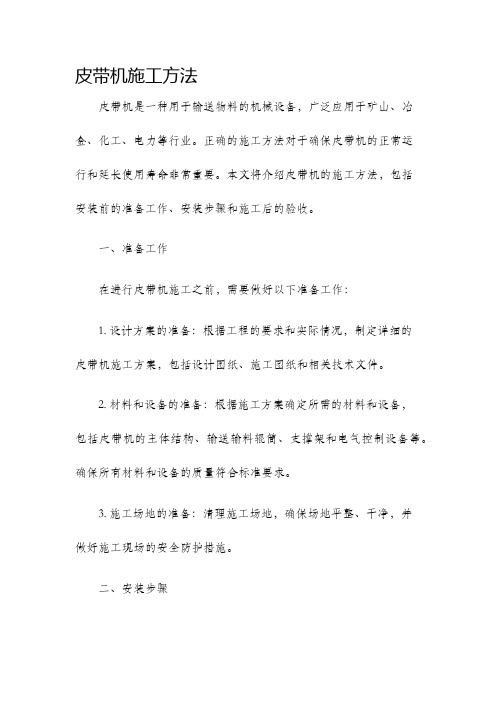 皮带机施工方法

皮带机是一种用于输送物料的机械设备，广泛应用于矿山、冶金、化工、电力等行业。正确的施工方法对于确保皮带机的正常运行和延长使用寿命非常重要。本文将介绍皮带机的施工方法，包括安装前的准备工作、安装步骤和施工后的验收。

一、准备工作

在进行皮带机施工之前，需要做好以下准备工作：

1. 设计方案的准备：根据工程的要求和实际情况，制定详细的皮带机施工方案，包括设计图纸、施工图纸和相关技术文件。

2. 材料和设备的准备：根据施工方案确定所需的材料和设备，包括皮带机的主体结构、输送输料辊筒、支撑架和电气控制设备等。确保所有材料和设备的质量符合标准要求。

3. 施工场地的准备：清理施工场地，确保场地平整、干净，并做好施工现场的安全防护措施。

二、安装步骤